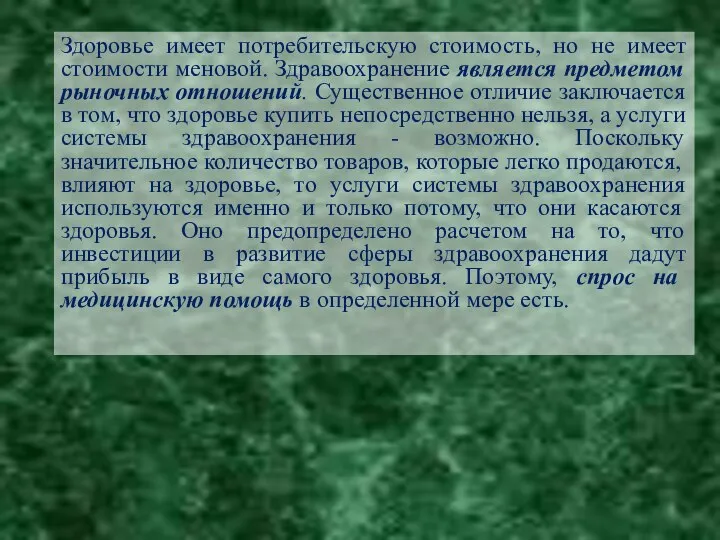 Здоровье имеет потребительскую стоимость, но не имеет стоимости меновой. Здравоохранение является предметом рыночных отношений. Существенное отличие заключается в том, что здоровье купить непосредственно нельзя, а услуги системы здравоохранения - возможно. Поскольку значительное количество товаров, которые легко продаются, влияют на здоровье, то услуги системы здравоохранения используются именно и только потому, что они касаются здоровья. Оно предопределено расчетом на то, что инвестиции в развитие сферы здравоохранения дадут прибыль в виде самого здоровья. Поэтому, спрос на медицинскую помощь в определенной мере есть.